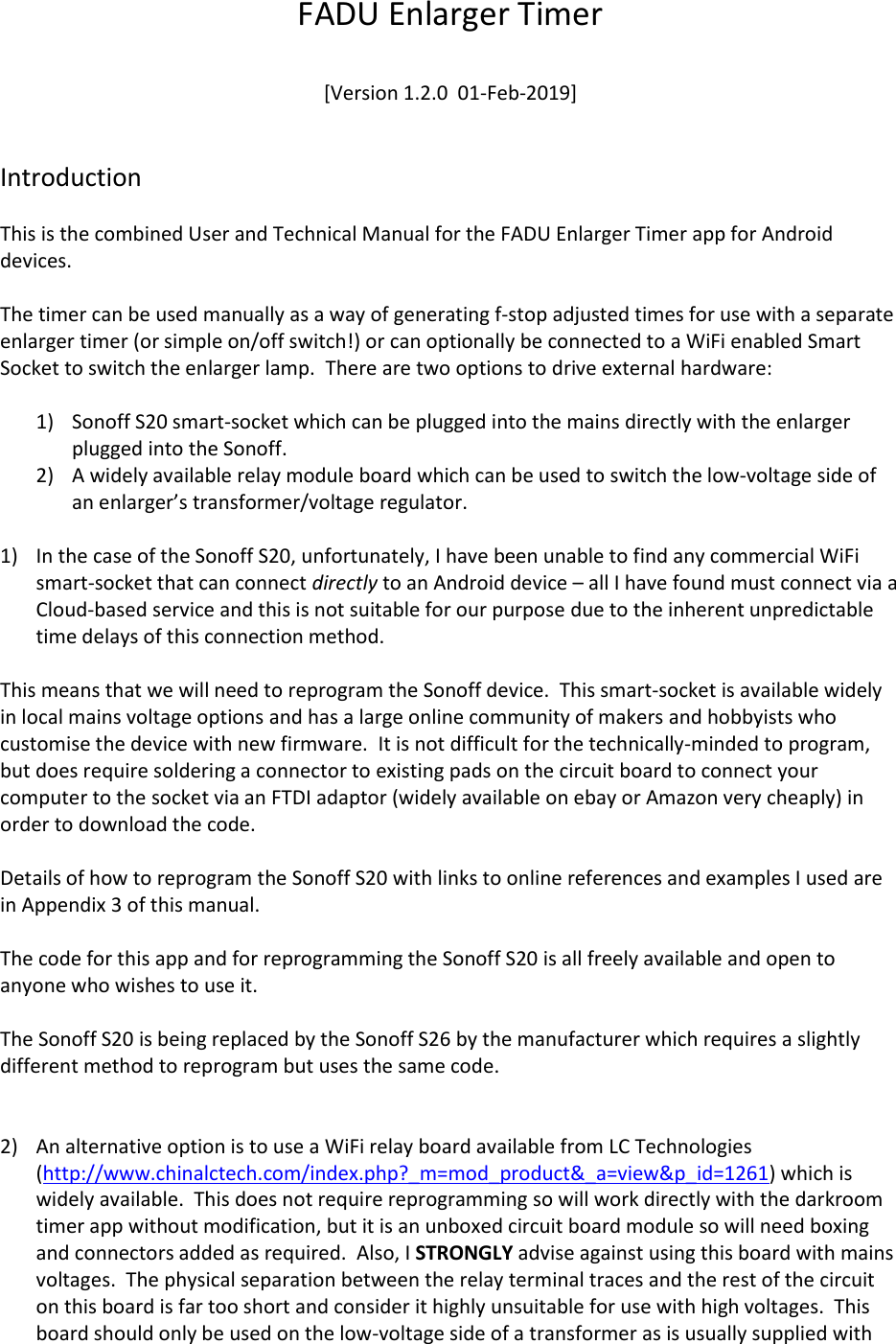 FADU Enlarger Timer

[Version 1.2.0 01-Feb-2019]

Introduction

This is the combined User and Technical Manual for the FADU Enlarger Timer app for Android devices.

The timer can be used manually as a way of generating f-stop adjusted times for use with a separate enlarger timer (or simple on/off switch!) or can optionally be connected to a WiFi enabled Smart Socket to switch the enlarger lamp. There are two options to drive external hardware:

1) Sonoff S20 smart-socket which can be plugged into the mains directly with the enlarger plugged into the Sonoff.
2) A widely available relay module board which can be used to switch the low-voltage side of an enlarger's transformer/voltage regulator.

1) In the case of the Sonoff S20, unfortunately, I have been unable to find any commercial WiFi smart-socket that can connect directly to an Android device – all I have found must connect via a Cloud-based service and this is not suitable for our purpose due to the inherent unpredictable time delays of this connection method.

This means that we will need to reprogram the Sonoff device. This smart-socket is available widely in local mains voltage options and has a large online community of makers and hobbyists who customise the device with new firmware. It is not difficult for the technically-minded to program, but does require soldering a connector to existing pads on the circuit board to connect your computer to the socket via an FTDI adaptor (widely available on ebay or Amazon very cheaply) in order to download the code.

Details of how to reprogram the Sonoff S20 with links to online references and examples I used are in Appendix 3 of this manual.

The code for this app and for reprogramming the Sonoff S20 is all freely available and open to anyone who wishes to use it.

The Sonoff S20 is being replaced by the Sonoff S26 by the manufacturer which requires a slightly different method to reprogram but uses the same code.

2) An alternative option is to use a WiFi relay board available from LC Technologies (http://www.chinalctech.com/index.php?_m=mod_product&_a=view&p_id=1261) which is widely available. This does not require reprogramming so will work directly with the darkroom timer app without modification, but it is an unboxed circuit board module so will need boxing and connectors added as required. Also, I STRONGLY advise against using this board with mains voltages. The physical separation between the relay terminal traces and the rest of the circuit on this board is far too short and consider it highly unsuitable for use with high voltages. This board should only be used on the low-voltage side of a transformer as is usually supplied with